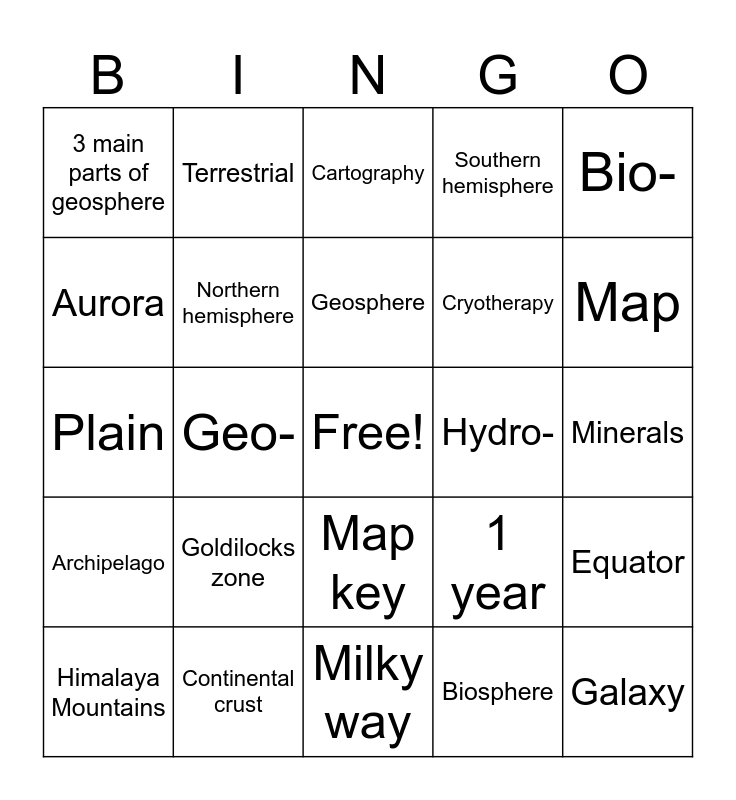 | B | I | N | G | O |
|---|---|---|---|---|
| 3 main parts of geosphere | Terrestrial | Cartography | Southern hemisphere | Bio- |
| Aurora | Northern hemisphere | Geosphere | Cryotherapy | Map |
| Plain | Geo- | Free! | Hydro- | Minerals |
| Archipelago | Goldilocks zone | Map key | 1 year | Equator |
| Himalaya Mountains | Continental crust | Milky way | Biosphere | Galaxy |